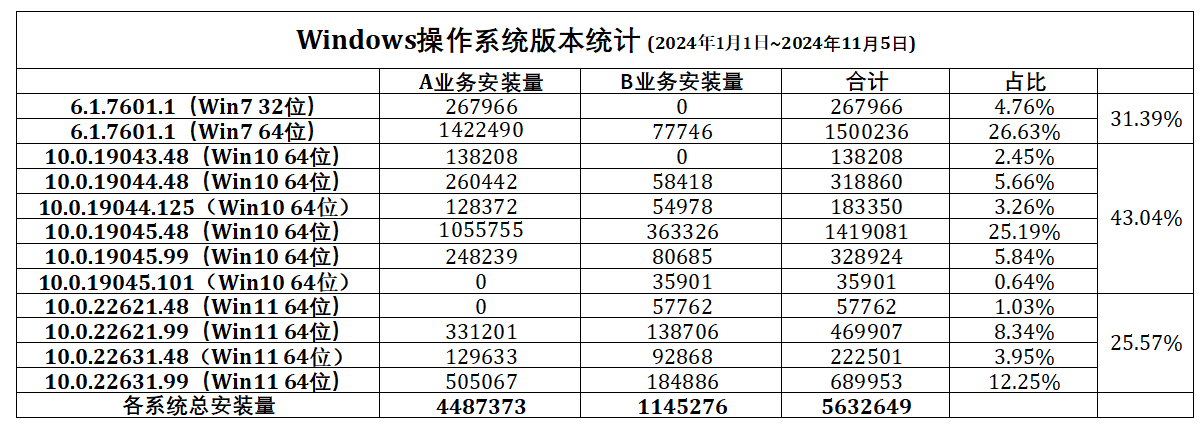 Windows操作系统版本统计 (2024年1月1日~2024年11月5日)

| | A业务安装量 | B业务安装量 | 合计 | 占比 | |
|---|---|---|---|---|---|
| 6.1.7601.1（Win7 32位） | 267966 | 0 | 267966 | 4.76% | 31.39% |
| 6.1.7601.1（Win7 64位） | 1422490 | 77746 | 1500236 | 26.63% | |
| 10.0.19043.48（Win10 64位） | 138208 | 0 | 138208 | 2.45% | 43.04% |
| 10.0.19044.48（Win10 64位） | 260442 | 58418 | 318860 | 5.66% | |
| 10.0.19044.125（Win10 64位） | 128372 | 54978 | 183350 | 3.26% | |
| 10.0.19045.48（Win10 64位） | 1055755 | 363326 | 1419081 | 25.19% | |
| 10.0.19045.99（Win10 64位） | 248239 | 80685 | 328924 | 5.84% | |
| 10.0.19045.101（Win10 64位） | 0 | 35901 | 35901 | 0.64% | |
| 10.0.22621.48（Win11 64位） | 0 | 57762 | 57762 | 1.03% | 25.57% |
| 10.0.22621.99（Win11 64位） | 331201 | 138706 | 469907 | 8.34% | |
| 10.0.22631.48（Win11 64位） | 129633 | 92868 | 222501 | 3.95% | |
| 10.0.22631.99（Win11 64位） | 505067 | 184886 | 689953 | 12.25% | |
| 各系统总安装量 | 4487373 | 1145276 | 5632649 | | |